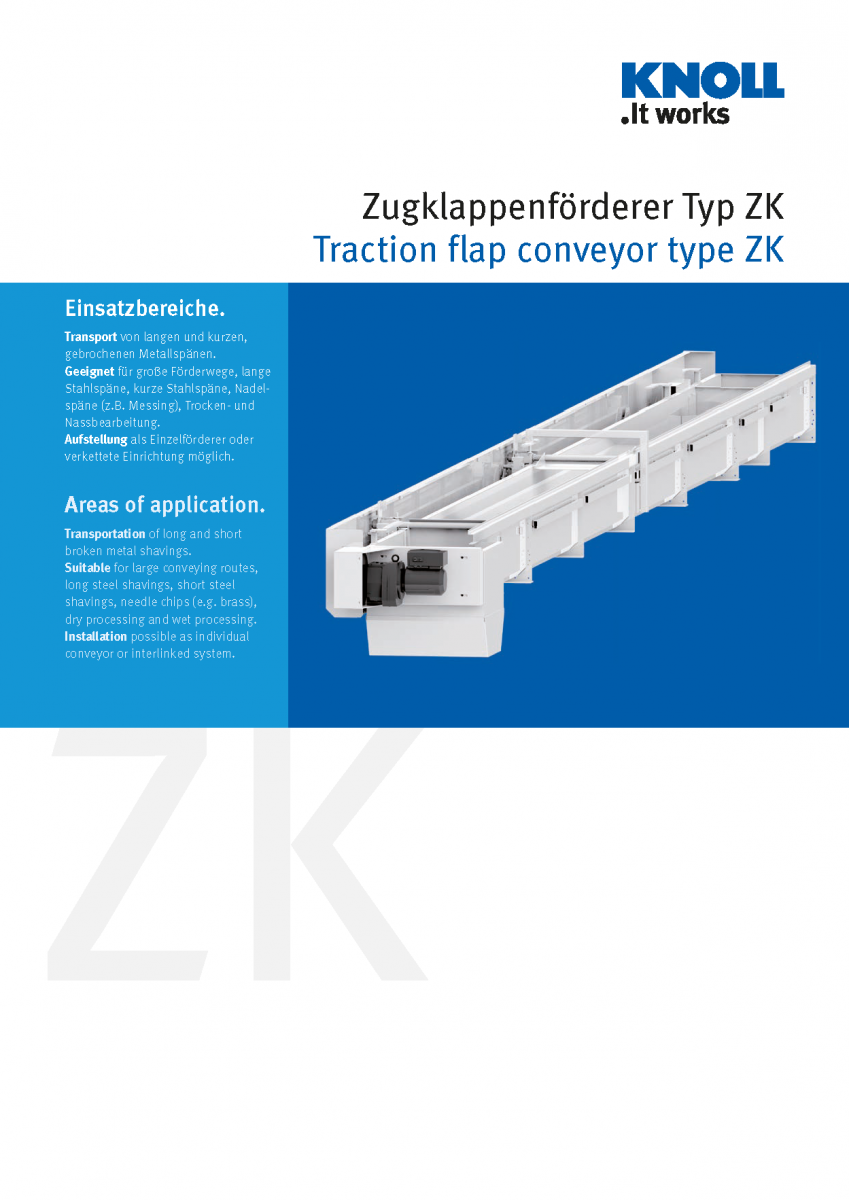 KNOLL
.It works

Zugklappenförderer Typ ZK
Traction flap conveyor type ZK

Einsatzbereiche.

Transport von langen und kurzen, gebrochenen Metallspänen.
Geeignet für große Förderwege, lange Stahlspäne, kurze Stahlspäne, Nadelspäne (z.B. Messing), Trocken- und Nassbearbeitung.
Aufstellung als Einzelförderer oder verkettete Einrichtung möglich.

Areas of application.

Transportation of long and short broken metal shavings.
Suitable for large conveying routes, long steel shavings, short steel shavings, needle chips (e.g. brass), dry processing and wet processing.
Installation possible as individual conveyor or interlinked system.

ZK